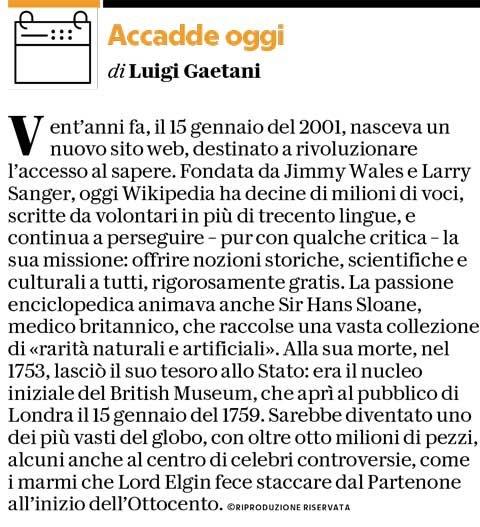 Accadde oggi

di Luigi Gaetani

Vent'anni fa, il 15 gennaio del 2001, nasceva un nuovo sito web, destinato a rivoluzionare l'accesso al sapere. Fondata da Jimmy Wales e Larry Sanger, oggi Wikipedia ha decine di milioni di voci, scritte da volontari in più di trecento lingue, e continua a perseguire – pur con qualche critica – la sua missione: offrire nozioni storiche, scientifiche e culturali a tutti, rigorosamente gratis. La passione enciclopedica animava anche Sir Hans Sloane, medico britannico, che raccolse una vasta collezione di «rarità naturali e artificiali». Alla sua morte, nel 1753, lasciò il suo tesoro allo Stato: era il nucleo iniziale del British Museum, che aprì al pubblico di Londra il 15 gennaio del 1759. Sarebbe diventato uno dei più vasti del globo, con oltre otto milioni di pezzi, alcuni anche al centro di celebri controversie, come i marmi che Lord Elgin fece staccare dal Partenone all'inizio dell'Ottocento. ©RIPRODUZIONE RISERVATA